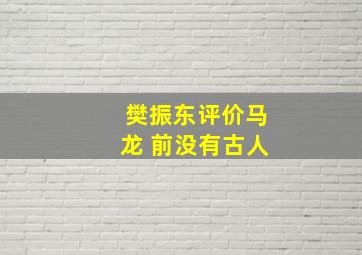 樊振东评价马龙 前没有古人